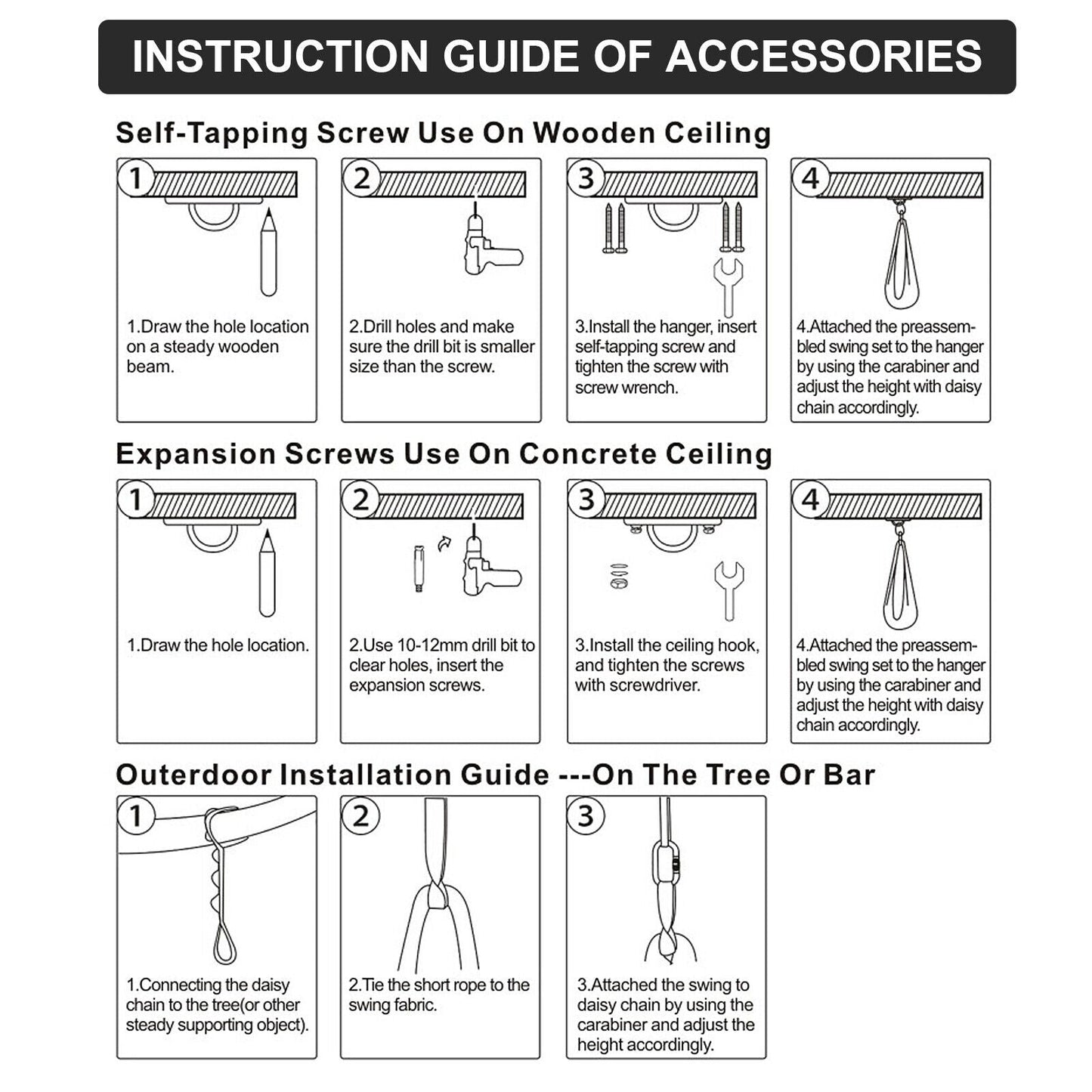 INSTRUCTION GUIDE OF ACCESSORIES

Self-Tapping Screw Use On Wooden Ceiling

1

1.Draw the hole location on a steady wooden beam.

2

2.Drill holes and make sure the drill bit is smaller size than the screw.

3

3.Install the hanger, insert self-tapping screw and tighten the screw with screw wrench.

4

4.Attached the preassembled swing set to the hanger by using the carabiner and adjust the height with daisy chain accordingly.

Expansion Screws Use On Concrete Ceiling

1

1.Draw the hole location.

2

2.Use 10-12mm drill bit to clear holes, insert the expansion screws.

3

3.Install the ceiling hook, and tighten the screws with screwdriver.

4

4.Attached the preassembled swing set to the hanger by using the carabiner and adjust the height with daisy chain accordingly.

Outerdoor Installation Guide ---On The Tree Or Bar

1

1.Connecting the daisy chain to the tree(or other steady supporting object).

2

2.Tie the short rope to the swing fabric.

3

3.Attached the swing to daisy chain by using the carabiner and adjust the height accordingly.